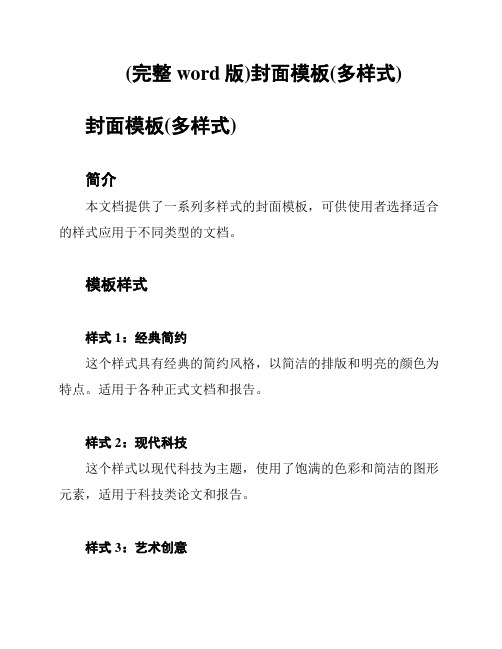 (完整 word 版)封面模板(多样式)

封面模板(多样式)

简介

本文档提供了一系列多样式的封面模板，可供使用者选择适合的样式应用于不同类型的文档。

模板样式

样式 1：经典简约

这个样式具有经典的简约风格，以简洁的排版和明亮的颜色为特点。适用于各种正式文档和报告。

样式 2：现代科技

这个样式以现代科技为主题，使用了饱满的色彩和简洁的图形元素，适用于科技类论文和报告。

样式 3：艺术创意